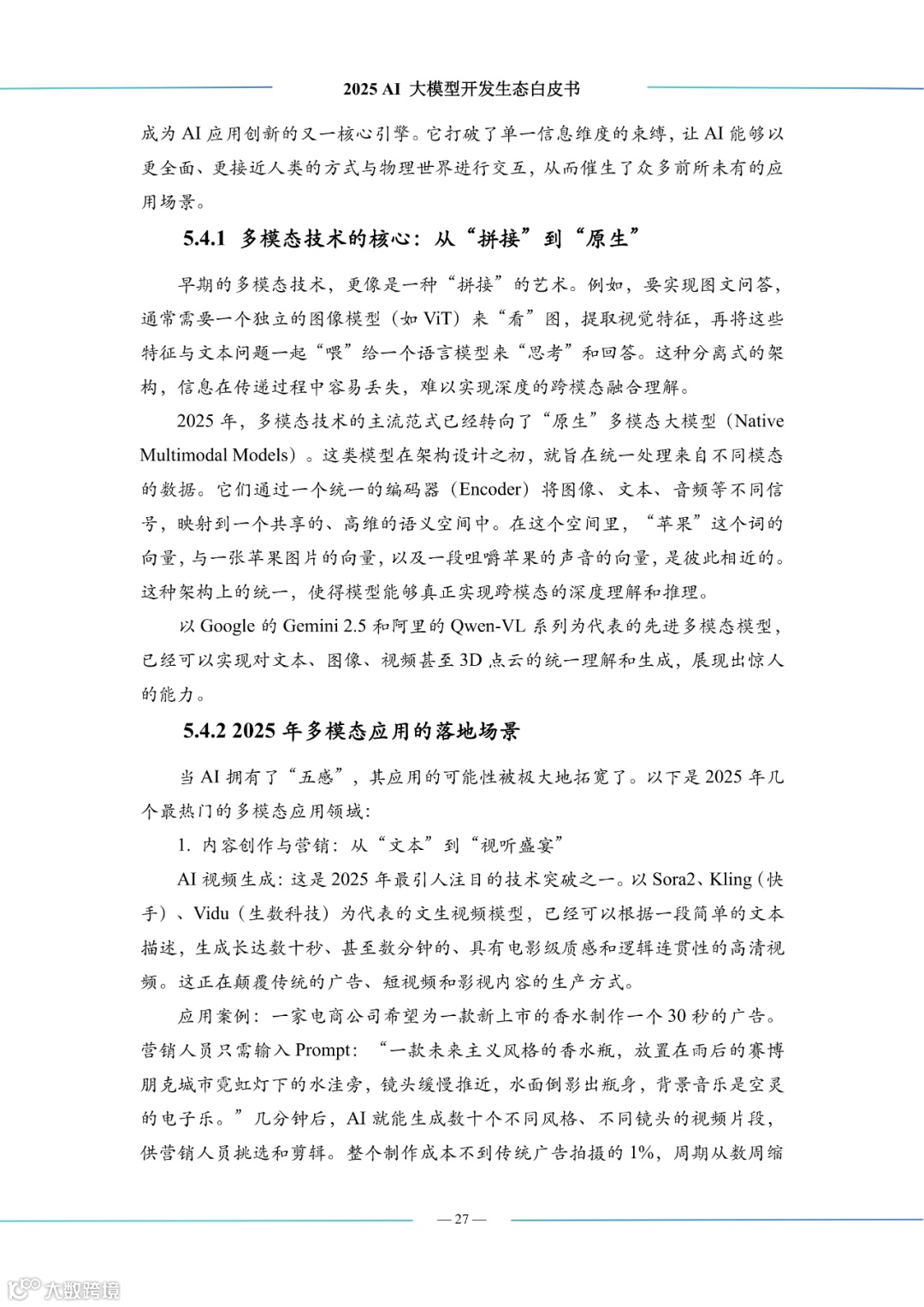 2025 AI 大模型开发生态白皮书

成为 AI 应用创新的又一核心引擎。它打破了单一信息维度的束缚，让 AI 能够以更全面、更接近人类的方式与物理世界进行交互，从而催生了众多前所未有的应用场景。

5.4.1 多模态技术的核心：从“拼接”到“原生”

早期的多模态技术，更像是一种“拼接”的艺术。例如，要实现图文问答，通常需要一个独立的图像模型（如 ViT）来“看”图，提取视觉特征，再将这些特征与文本问题一起“喂”给一个语言模型来“思考”和回答。这种分离式的架构，信息在传递过程中容易丢失，难以实现深度的跨模态融合理解。

2025 年，多模态技术的主流范式已经转向了“原生”多模态大模型（Native Multimodal Models）。这类模型在架构设计之初，就旨在统一处理来自不同模态的数据。它们通过一个统一的编码器（Encoder）将图像、文本、音频等不同信号，映射到一个共享的、高维的语义空间中。在这个空间里，“苹果”这个词的向量，与一张苹果图片的向量，以及一段咀嚼苹果的声音的向量，是彼此相近的。这种架构上的统一，使得模型能够真正实现跨模态的深度理解和推理。

以 Google 的 Gemini 2.5 和阿里的 Qwen-VL 系列为代表的先进多模态模型，已经可以实现对文本、图像、视频甚至 3D 点云的统一理解和生成，展现出惊人的能力。

5.4.2 2025 年多模态应用的落地场景

当 AI 拥有了“五感”，其应用的可能性被极大地拓宽了。以下是 2025 年几个最热门的多模态应用领域：

1. 内容创作与营销：从“文本”到“视听盛宴”

AI 视频生成：这是 2025 年最引人注目的技术突破之一。以 Sora2、Kling（快手）、Vidu（生数科技）为代表的文生视频模型，已经可以根据一段简单的文本描述，生成长达数十秒、甚至数分钟的、具有电影级质感和逻辑连贯性的高清视频。这正在颠覆传统的广告、短视频和影视内容的生产方式。

应用案例：一家电商公司希望为一款新上市的香水制作一个 30 秒的广告。营销人员只需输入 Prompt：“一款未来主义风格的香水瓶，放置在雨后的赛博朋克城市霓虹灯下的水洼旁，镜头缓慢推近，水面倒影出瓶身，背景音乐是空灵的电子乐。”几分钟后，AI 就能生成数十个不同风格、不同镜头的视频片段，供营销人员挑选和剪辑。整个制作成本不到传统广告拍摄的 1%，周期从数周缩

— 27 —

大数跨境